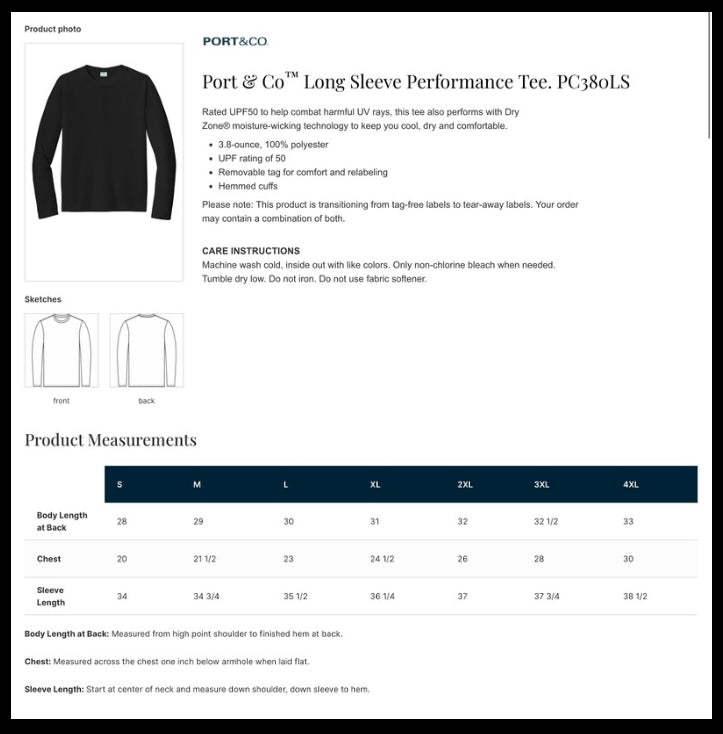 Product photo

PORT&CO.

Port & Co™ Long Sleeve Performance Tee. PC380LS

Rated UPF50 to help combat harmful UV rays, this tee also performs with Dry Zone® moisture-wicking technology to keep you cool, dry and comfortable.

- 3.8-ounce, 100% polyester
- UPF rating of 50
- Removable tag for comfort and relabeling
- Hemmed cuffs

Please note: This product is transitioning from tag-free labels to tear-away labels. Your order may contain a combination of both.

CARE INSTRUCTIONS
Machine wash cold, inside out with like colors. Only non-chlorine bleach when needed. Tumble dry low. Do not iron. Do not use fabric softener.

Sketches

front

back

Product Measurements

| | S | M | L | XL | 2XL | 3XL | 4XL |
|---|---|---|---|---|---|---|---|
| Body Length at Back | 28 | 29 | 30 | 31 | 32 | 32 1/2 | 33 |
| Chest | 20 | 21 1/2 | 23 | 24 1/2 | 26 | 28 | 30 |
| Sleeve Length | 34 | 34 3/4 | 35 1/2 | 36 1/4 | 37 | 37 3/4 | 38 1/2 |

Body Length at Back: Measured from high point shoulder to finished hem at back.

Chest: Measured across the chest one inch below armhole when laid flat.

Sleeve Length: Start at center of neck and measure down shoulder, down sleeve to hem.